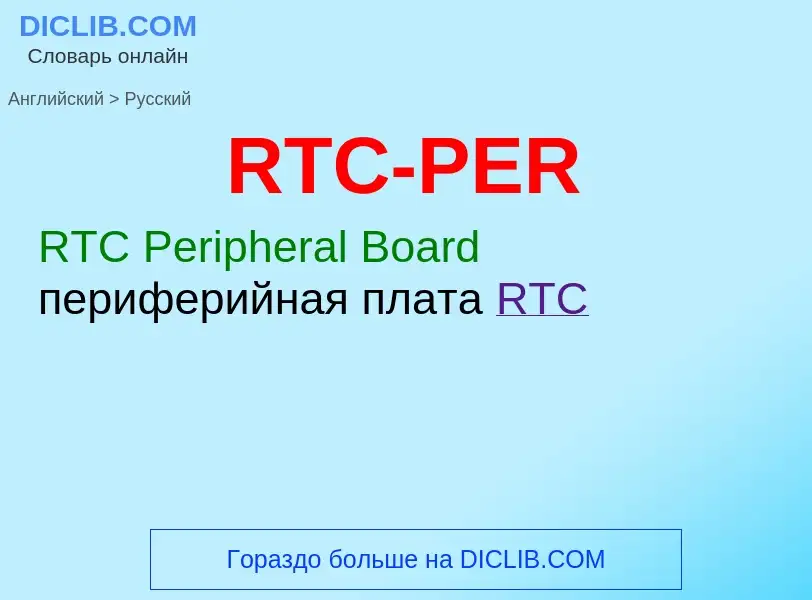 DICLIB.COM
Словарь онлайн

Английский > Русский

RTC-PER

RTC Peripheral Board
периферийная плата RTC

Гораздо больше на DICLIB.COM